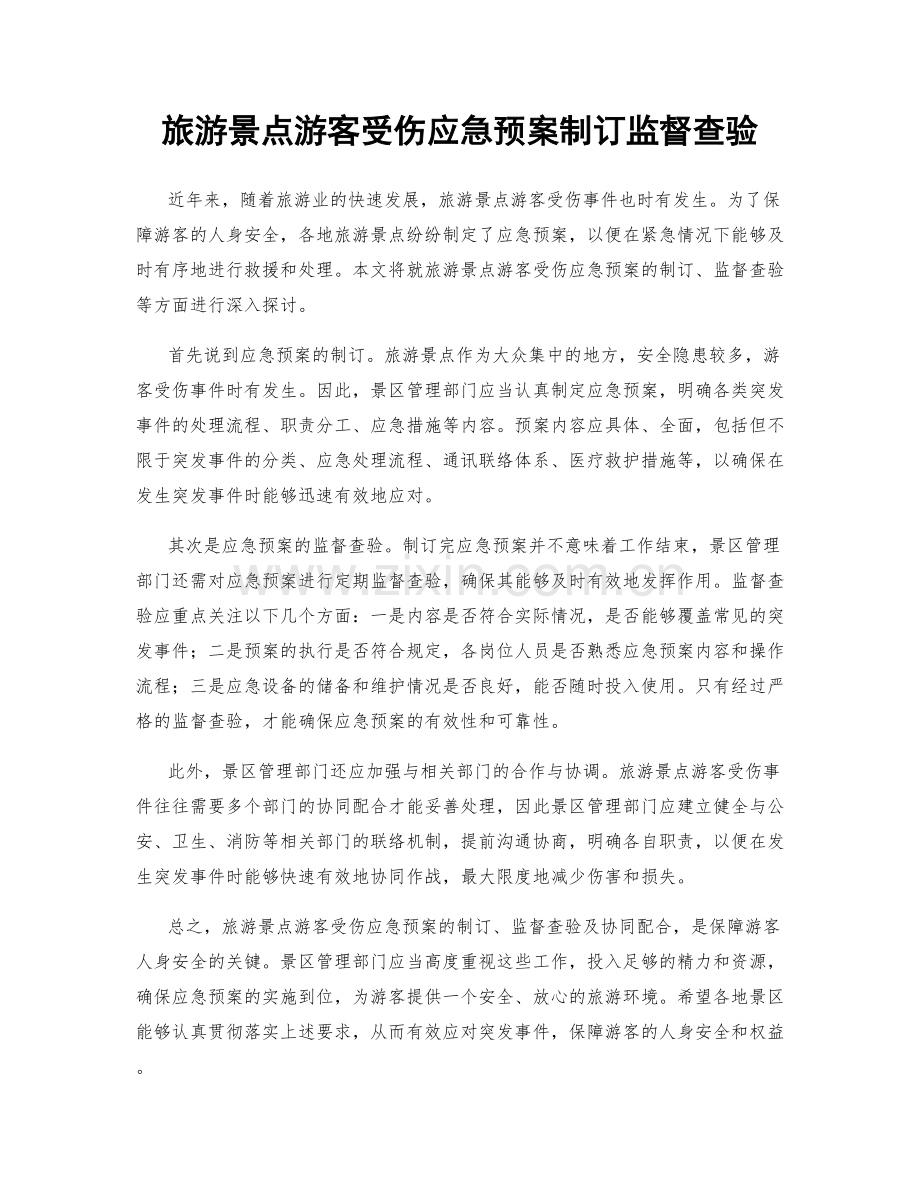 旅游景点游客受伤应急预案制订监督查验

近年来，随着旅游业的快速发展，旅游景点游客受伤事件也时有发生。为了保障游客的人身安全，各地旅游景点纷纷制定了应急预案，以便在紧急情况下能够及时有序地进行救援和处理。本文将就旅游景点游客受伤应急预案的制订、监督查验等方面进行深入探讨。

首先说到应急预案的制订。旅游景点作为大众集中的地方，安全隐患较多，游客受伤事件时有发生。因此，景区管理部门应当认真制定应急预案，明确各类突发事件的处理流程、职责分工、应急措施等内容。预案内容应具体、全面，包括但不限于突发事件的分类、应急处理流程、通讯联络体系、医疗救护措施等，以确保在发生突发事件时能够迅速有效地应对。

其次是应急预案的监督查验。制订完应急预案并不意味着工作结束，景区管理部门还需对应急预案进行定期监督查验，确保其能够及时有效地发挥作用。监督查验应重点关注以下几个方面：一是内容是否符合实际情况，是否能够覆盖常见的突发事件；二是预案的执行是否符合规定，各岗位人员是否熟悉应急预案内容和操作流程；三是应急设备的储备和维护情况是否良好，能否随时投入使用。只有经过严格的监督查验，才能确保应急预案的有效性和可靠性。

此外，景区管理部门还应加强与相关部门的合作与协调。旅游景点游客受伤事件往往需要多个部门的协同配合才能妥善处理，因此景区管理部门应建立健全与公安、卫生、消防等相关部门的联络机制，提前沟通协商，明确各自职责，以便在发生突发事件时能够快速有效地协同作战，最大限度地减少伤害和损失。

总之，旅游景点游客受伤应急预案的制订、监督查验及协同配合，是保障游客人身安全的关键。景区管理部门应当高度重视这些工作，投入足够的精力和资源，确保应急预案的实施到位，为游客提供一个安全、放心的旅游环境。希望各地景区能够认真贯彻落实上述要求，从而有效应对突发事件，保障游客的人身安全和权益。